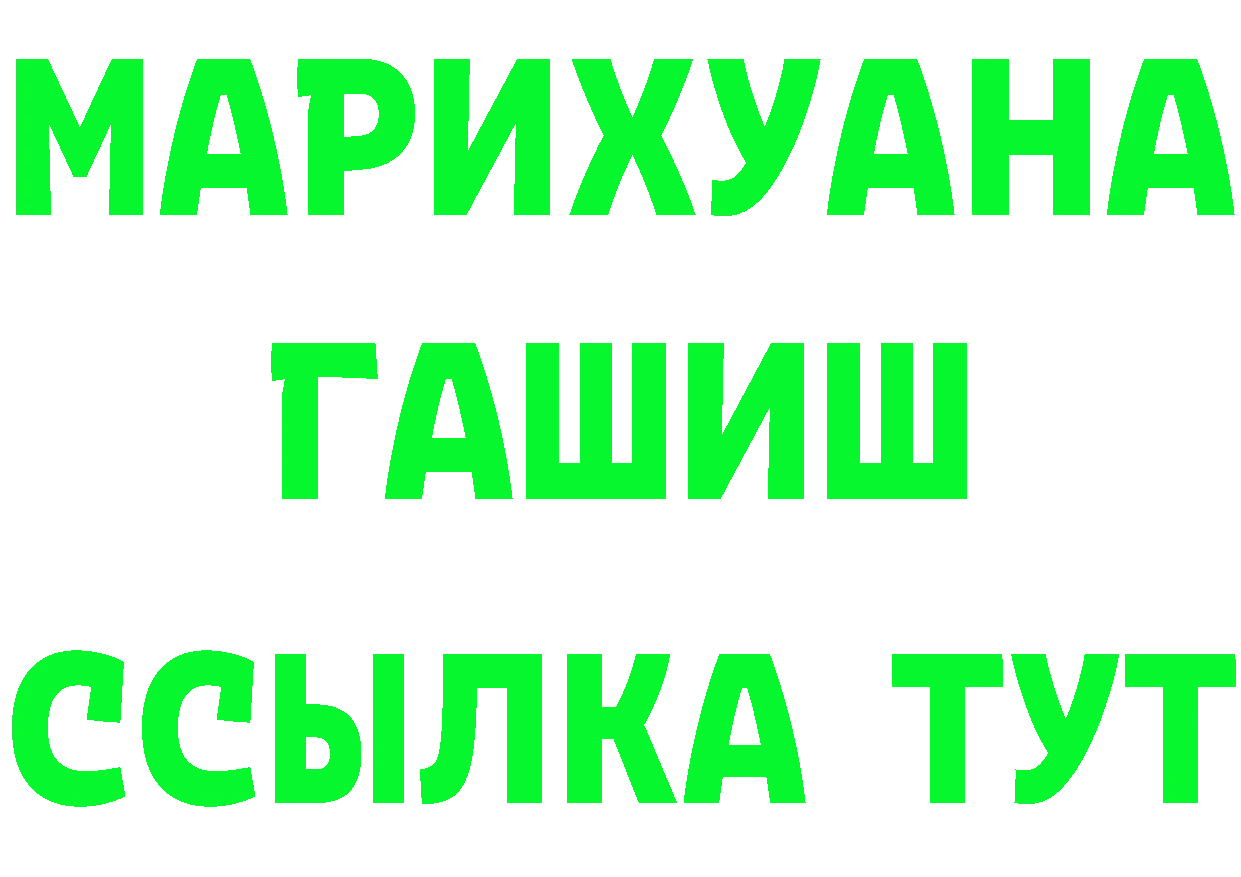 МАРИХУАНА
ГАШИШ
ССЫЛКА ТУТ